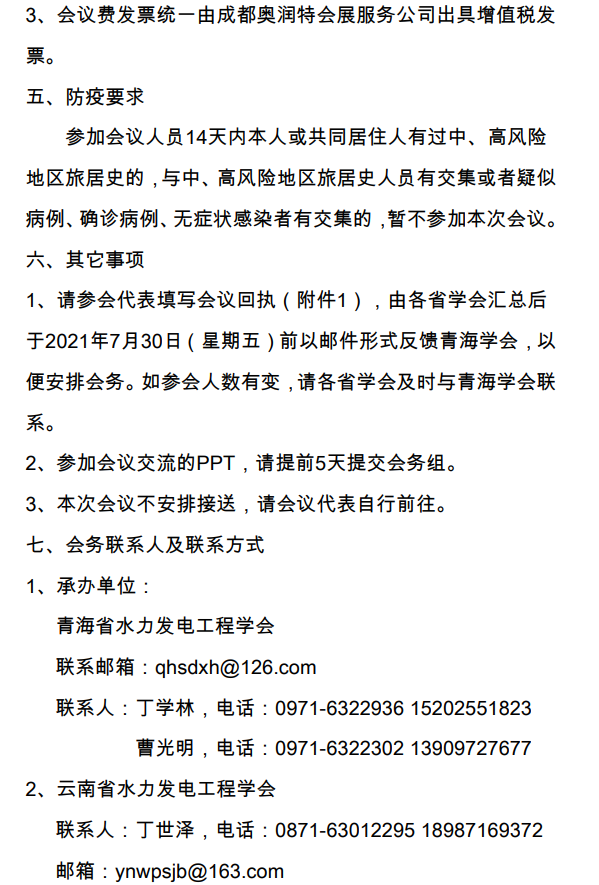 3、会议费发票统一由成都奥润特会展服务公司出具增值税发票。

五、防疫要求

参加会议人员14天内本人或共同居住人有过中、高风险地区旅居史的，与中、高风险地区旅居史人员有交集或者疑似病例、确诊病例、无症状感染者有交集的，暂不参加本次会议。

六、其它事项

1、请参会代表填写会议回执（附件1），由各省学会汇总后于2021年7月30日（星期五）前以邮件形式反馈青海学会，以便安排会务。如参会人数有变，请各省学会及时与青海学会联系。

2、参加会议交流的PPT，请提前5天提交会务组。

3、本次会议不安排接送，请会议代表自行前往。

七、会务联系人及联系方式

1、承办单位：

青海省水力发电工程学会

联系邮箱：qhsdxh@126.com

联系人：丁学林，电话：0971-6322936 15202551823

曹光明，电话：0971-6322302 13909727677

2、云南省水力发电工程学会

联系人：丁世泽，电话：0871-63012295 18987169372

邮箱：ynwpsjb@163.com